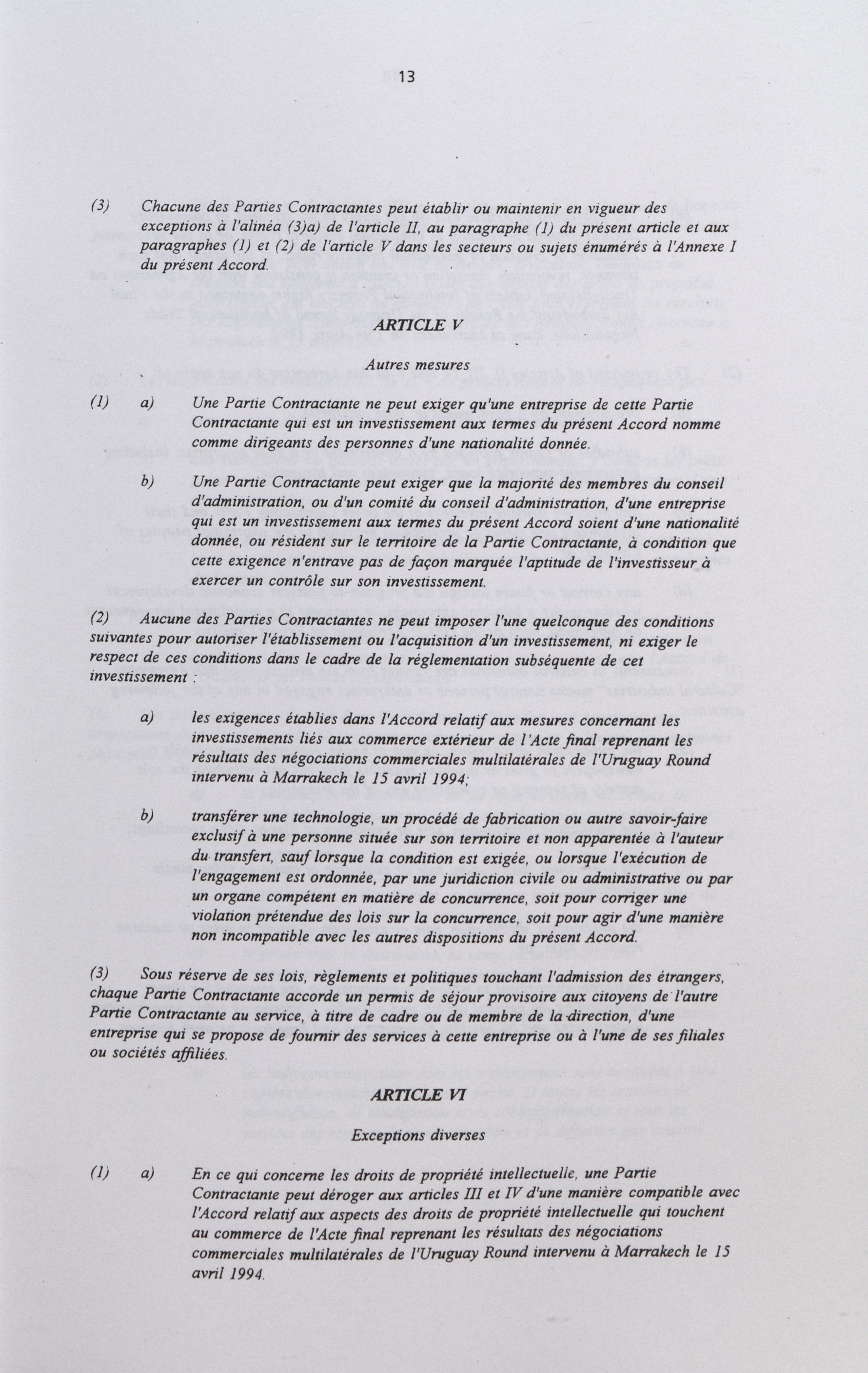 13

(3) Chacune des Parties Contractantes peut établir ou maintenir en vigueur des exceptions à l'alinéa (3)a) de l'article II, au paragraphe (1) du présent article et aux paragraphes (1) et (2) de l'article V dans les secteurs ou sujets énumérés à l'Annexe I du présent Accord.

ARTICLE V

Autres mesures

(1) a) Une Partie Contractante ne peut exiger qu'une entreprise de cette Partie Contractante qui est un investissement aux termes du présent Accord nomme comme dirigeants des personnes d'une nationalité donnée.

b) Une Partie Contractante peut exiger que la majorité des membres du conseil d'administration, ou d'un comité du conseil d'administration, d'une entreprise qui est un investissement aux termes du présent Accord soient d'une nationalité donnée, ou résident sur le territoire de la Partie Contractante, à condition que cette exigence n'entrave pas de façon marquée l'aptitude de l'investisseur à exercer un contrôle sur son investissement.

(2) Aucune des Parties Contractantes ne peut imposer l'une quelconque des conditions suivantes pour autoriser l'établissement ou l'acquisition d'un investissement, ni exiger le respect de ces conditions dans le cadre de la réglementation subséquente de cet investissement :

a) les exigences établies dans l'Accord relatif aux mesures concernant les investissements liés aux commerce extérieur de l'Acte final reprenant les résultats des négociations commerciales multilatérales de l'Uruguay Round intervenu à Marrakech le 15 avril 1994;

b) transférer une technologie, un procédé de fabrication ou autre savoir-faire exclusif à une personne située sur son territoire et non apparentée à l'auteur du transfert, sauf lorsque la condition est exigée, ou lorsque l'exécution de l'engagement est ordonnée, par une juridiction civile ou administrative ou par un organe compétent en matière de concurrence, soit pour corriger une violation prétendue des lois sur la concurrence, soit pour agir d'une manière non incompatible avec les autres dispositions du présent Accord.

(3) Sous réserve de ses lois, règlements et politiques touchant l'admission des étrangers, chaque Partie Contractante accorde un permis de séjour provisoire aux citoyens de l'autre Partie Contractante au service, à titre de cadre ou de membre de la direction, d'une entreprise qui se propose de fournir des services à cette entreprise ou à l'une de ses filiales ou sociétés affiliées.

ARTICLE VI

Exceptions diverses

(1) a) En ce qui concerne les droits de propriété intellectuelle, une Partie Contractante peut déroger aux articles III et IV d'une manière compatible avec l'Accord relatif aux aspects des droits de propriété intellectuelle qui touchent au commerce de l'Acte final reprenant les résultats des négociations commerciales multilatérales de l'Uruguay Round intervenu à Marrakech le 15 avril 1994.